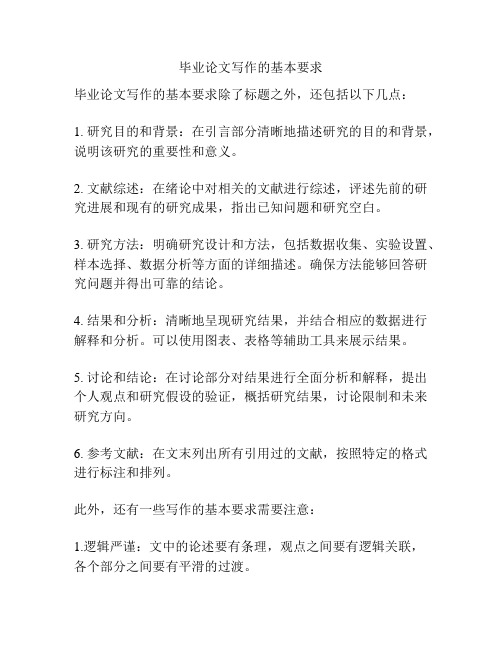 毕业论文写作的基本要求

毕业论文写作的基本要求除了标题之外，还包括以下几点：

1. 研究目的和背景：在引言部分清晰地描述研究的目的和背景，说明该研究的重要性和意义。

2. 文献综述：在绪论中对相关的文献进行综述，评述先前的研究进展和现有的研究成果，指出已知问题和研究空白。

3. 研究方法：明确研究设计和方法，包括数据收集、实验设置、样本选择、数据分析等方面的详细描述。确保方法能够回答研究问题并得出可靠的结论。

4. 结果和分析：清晰地呈现研究结果，并结合相应的数据进行解释和分析。可以使用图表、表格等辅助工具来展示结果。

5. 讨论和结论：在讨论部分对结果进行全面分析和解释，提出个人观点和研究假设的验证，概括研究结果，讨论限制和未来研究方向。

6. 参考文献：在文末列出所有引用过的文献，按照特定的格式进行标注和排列。

此外，还有一些写作的基本要求需要注意：

1.逻辑严谨：文中的论述要有条理，观点之间要有逻辑关联，各个部分之间要有平滑的过渡。